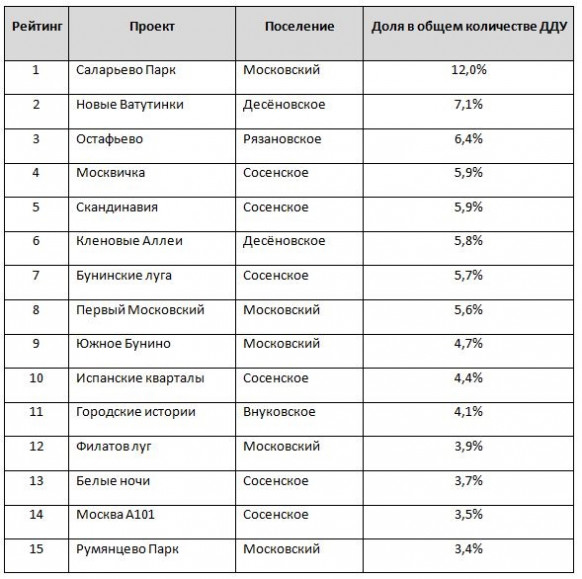 | Рейтинг | Проект | Поселение | Доля в общем количестве ДДУ |
|---|---|---|---|
| 1 | Саларьево Парк | Московский | 12,0% |
| 2 | Новые Ватутинки | Десёновское | 7,1% |
| 3 | Остафьево | Рязановское | 6,4% |
| 4 | Москвичка | Сосенское | 5,9% |
| 5 | Скандинавия | Сосенское | 5,9% |
| 6 | Кленовые Аллеи | Десёновское | 5,8% |
| 7 | Бунинские луга | Сосенское | 5,7% |
| 8 | Первый Московский | Московский | 5,6% |
| 9 | Южное Бунино | Московский | 4,7% |
| 10 | Испанские кварталы | Сосенское | 4,4% |
| 11 | Городские истории | Внуковское | 4,1% |
| 12 | Филатов луг | Московский | 3,9% |
| 13 | Белые ночи | Сосенское | 3,7% |
| 14 | Москва А101 | Сосенское | 3,5% |
| 15 | Румянцево Парк | Московский | 3,4% |